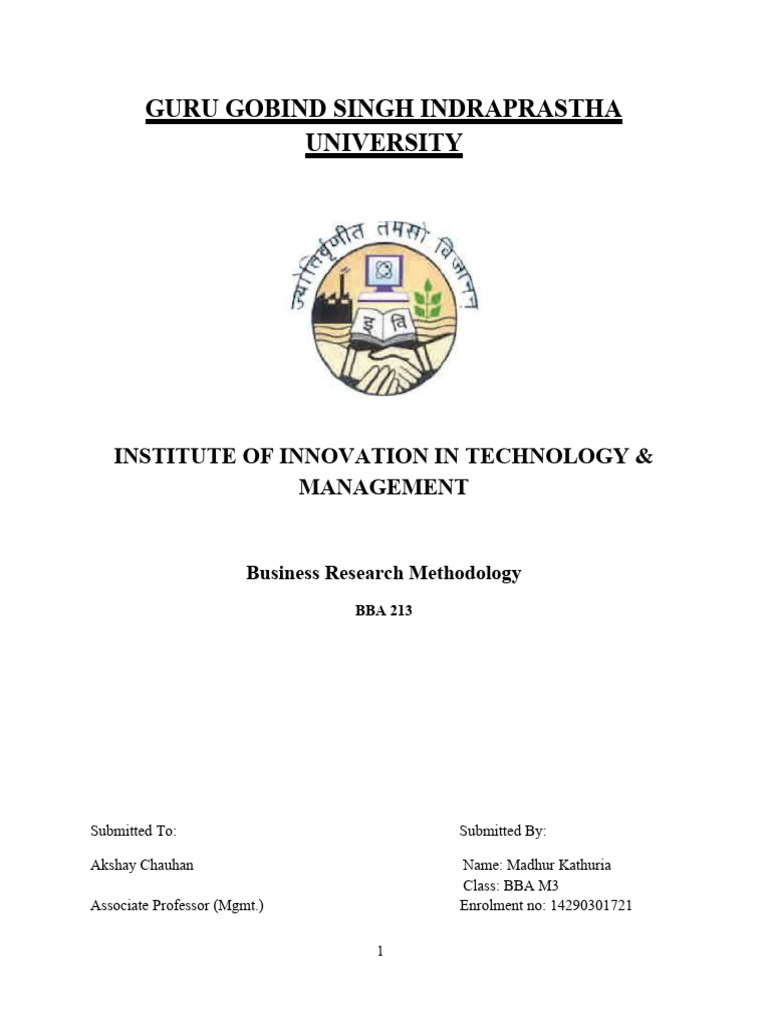 GURU GOBIND SINGH INDRAPRASTHA UNIVERSITY

ज्योतिर्वृणीत तमसो विजानन्

इ वि

INSTITUTE OF INNOVATION IN TECHNOLOGY & MANAGEMENT

Business Research Methodology

BBA 213

Submitted To:

Akshay Chauhan

Associate Professor (Mgmt.)

Submitted By:

Name: Madhur Kathuria
Class: BBA M3
Enrolment no: 14290301721

1